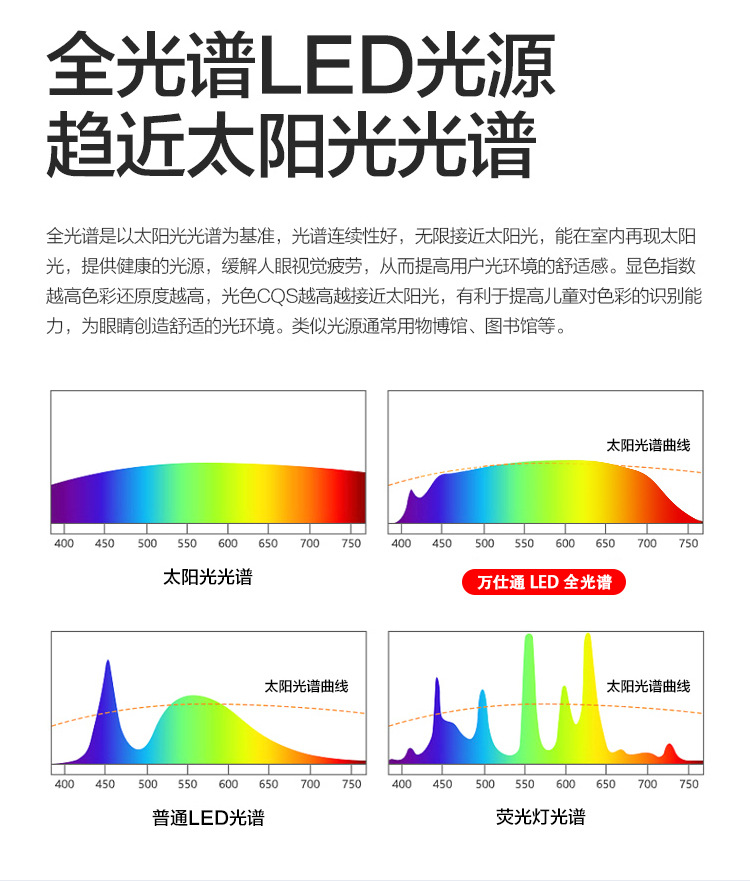 全光谱LED光源
趋近太阳光光谱

全光谱是以太阳光光谱为基准，光谱连续性好，无限接近太阳光，能在室内再现太阳光，提供健康的光源，缓解人眼视觉疲劳，从而提高用户光环境的舒适感。显色指数越高色彩还原度越高，光色CQS越高越接近太阳光，有利于提高儿童对色彩的识别能力，为眼睛创造舒适的光环境。类似光源通常用物博馆、图书馆等。

400 450 500 550 600 650 700 750

太阳光光谱

太阳光谱曲线

400 450 500 550 600 650 700 750

万仕通 LED 全光谱

太阳光谱曲线

400 450 500 550 600 650 700 750

普通LED光谱

太阳光谱曲线

400 450 500 550 600 650 700 750

荧光灯光谱